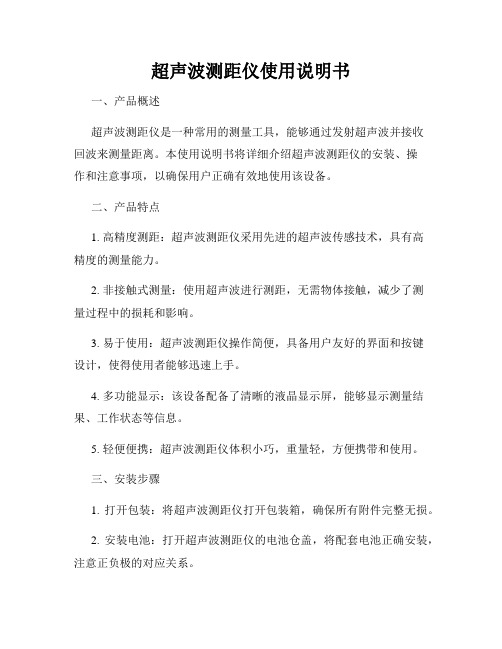 超声波测距仪使用说明书

一、产品概述

超声波测距仪是一种常用的测量工具，能够通过发射超声波并接收回波来测量距离。本使用说明书将详细介绍超声波测距仪的安装、操作和注意事项，以确保用户正确有效地使用该设备。

二、产品特点

1. 高精度测距：超声波测距仪采用先进的超声波传感技术，具有高精度的测量能力。

2. 非接触式测量：使用超声波进行测距，无需物体接触，减少了测量过程中的损耗和影响。

3. 易于使用：超声波测距仪操作简便，具备用户友好的界面和按键设计，使得使用者能够迅速上手。

4. 多功能显示：该设备配备了清晰的液晶显示屏，能够显示测量结果、工作状态等信息。

5. 轻便便携：超声波测距仪体积小巧，重量轻，方便携带和使用。

三、安装步骤

1. 打开包装：将超声波测距仪打开包装箱，确保所有附件完整无损。

2. 安装电池：打开超声波测距仪的电池仓盖，将配套电池正确安装，注意正负极的对应关系。